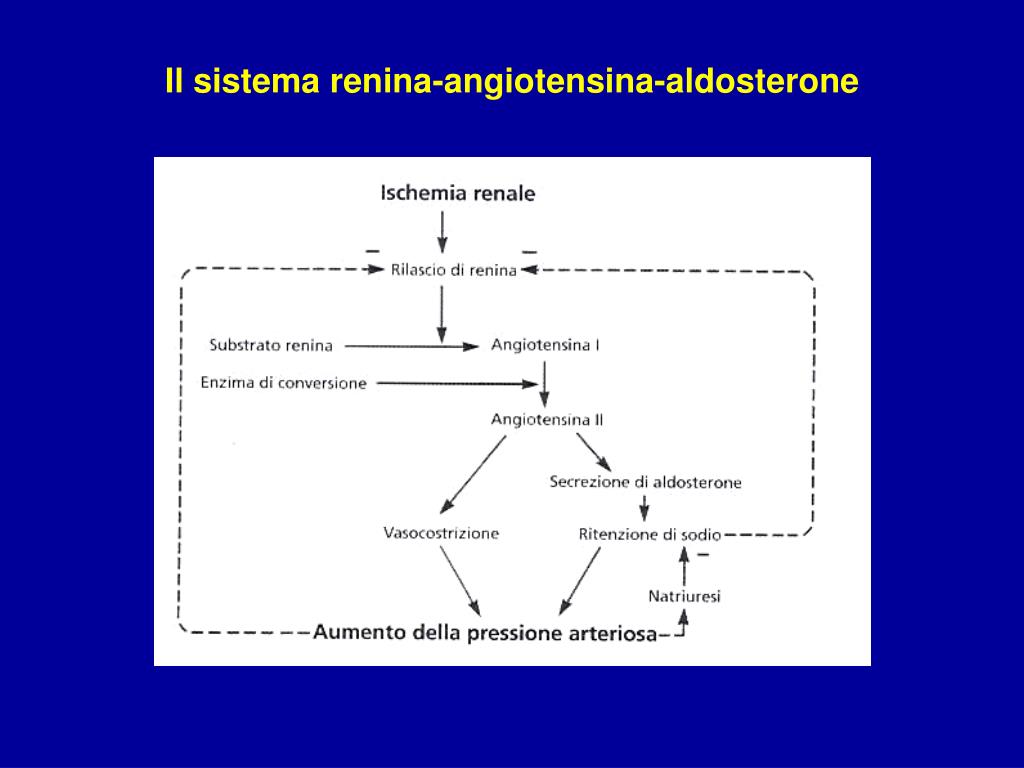 Il sistema renina-angiotensina-aldosterone

Ischemia renale

−

−

Rilascio di renina

Substrato renina

Angiotensina I

Enzima di conversione

Angiotensina II

Secrezione di aldosterone

Vasocostrizione

Ritenzione di sodio

−

Natriuresi

Aumento della pressione arteriosa